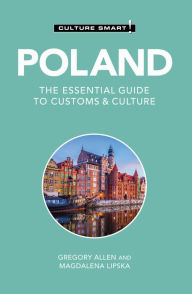 CULTURE SMART!

POLAND

THE ESSENTIAL GUIDE TO CUSTOMS & CULTURE

GREGORY ALLEN AND MAGDALENA LIPSKA